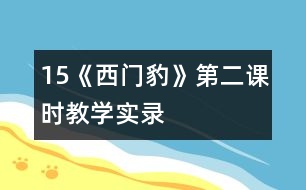 15《西门豹》第二课时教学实录